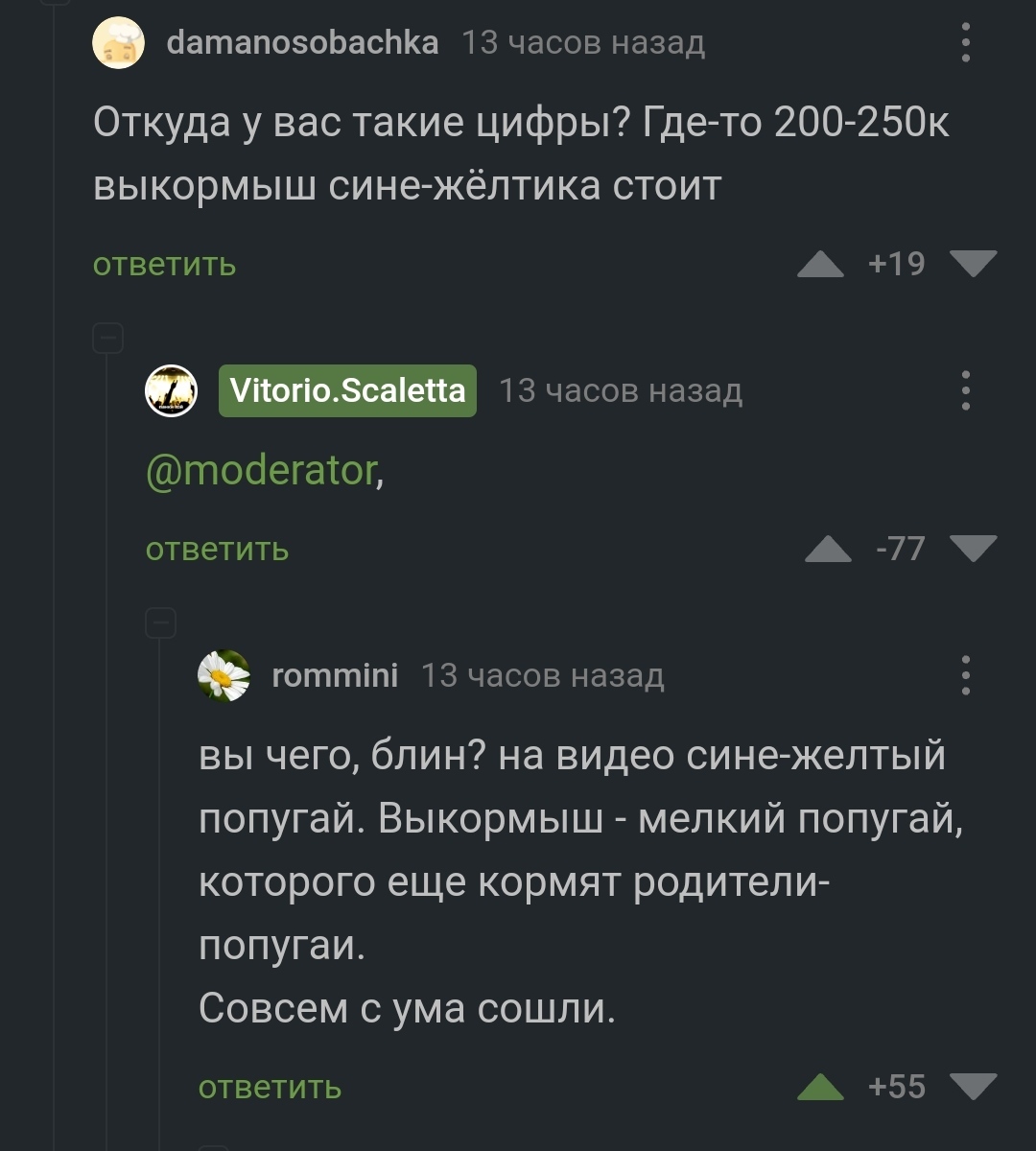 damanosobachka 13 часов назад

Откуда у вас такие цифры? Где-то 200-250к выкормыш сине-жёлтика стоит

ответить +19

Vitorio.Scaletta 13 часов назад

@moderator,

ответить -77

rommini 13 часов назад

вы чего, блин? на видео сине-желтый попугай. Выкормыш - мелкий попугай, которого еще кормят родители-попугаи.
Совсем с ума сошли.

ответить +55